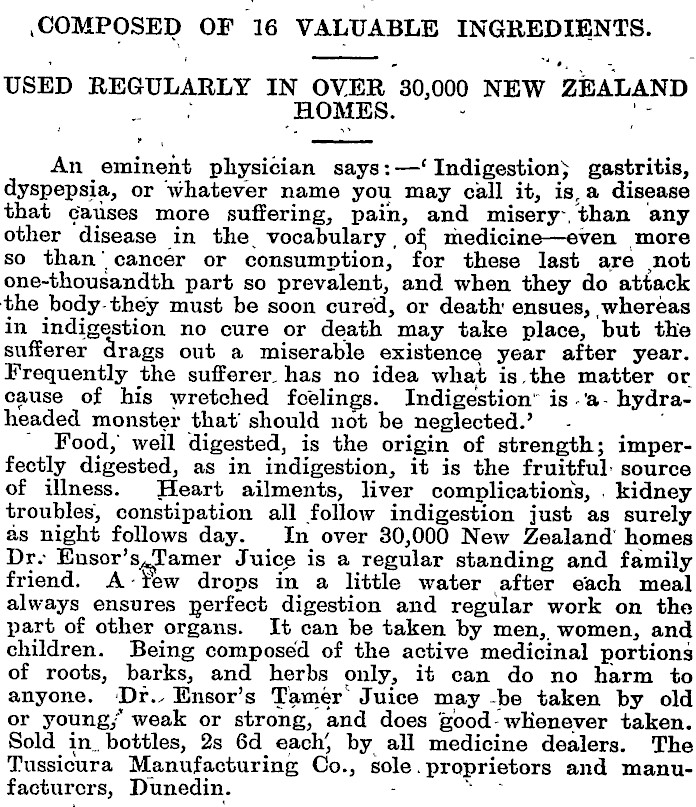 COMPOSED OF 16 VALUABLE INGREDIENTS.

USED REGULARLY IN OVER 30,000 NEW ZEALAND HOMES.

An eminent physician says:—'Indigestion, gastritis, dyspepsia, or whatever name you may call it, is a disease that causes more suffering, pain, and misery than any other disease in the vocabulary of medicine—even more so than cancer or consumption, for these last are not one-thousandth part so prevalent, and when they do attack the body they must be soon cured, or death ensues, whereas in indigestion no cure or death may take place, but the sufferer drags out a miserable existence year after year. Frequently the sufferer has no idea what is the matter or cause of his wretched feelings. Indigestion is a hydra-headed monster that should not be neglected.'

Food, well digested, is the origin of strength; imperfectly digested, as in indigestion, it is the fruitful source of illness. Heart ailments, liver complications, kidney troubles, constipation all follow indigestion just as surely as night follows day. In over 30,000 New Zealand homes Dr. Ensor's Tamer Juice is a regular standing and family friend. A few drops in a little water after each meal always ensures perfect digestion and regular work on the part of other organs. It can be taken by men, women, and children. Being composed of the active medicinal portions of roots, barks, and herbs only, it can do no harm to anyone. Dr. Ensor's Tamer Juice may be taken by old or young, weak or strong, and does good whenever taken. Sold in bottles, 2s 6d each, by all medicine dealers. The Tussicura Manufacturing Co., sole proprietors and manufacturers, Dunedin.